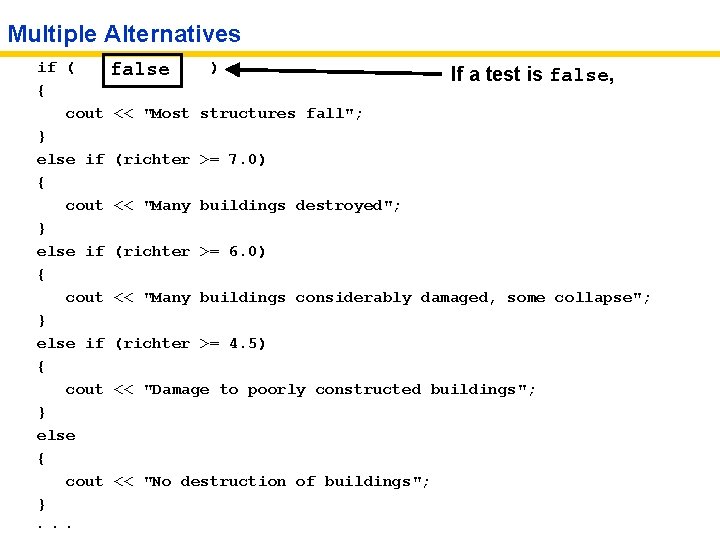 Multiple Alternatives

if ( false )

If a test is false,

{
cout << "Most structures fall";
}
else if (richter >= 7.0)
{
cout << "Many buildings destroyed";
}
else if (richter >= 6.0)
{
cout << "Many buildings considerably damaged, some collapse";
}
else if (richter >= 4.5)
{
cout << "Damage to poorly constructed buildings";
}
else
{
cout << "No destruction of buildings";
}
. . .